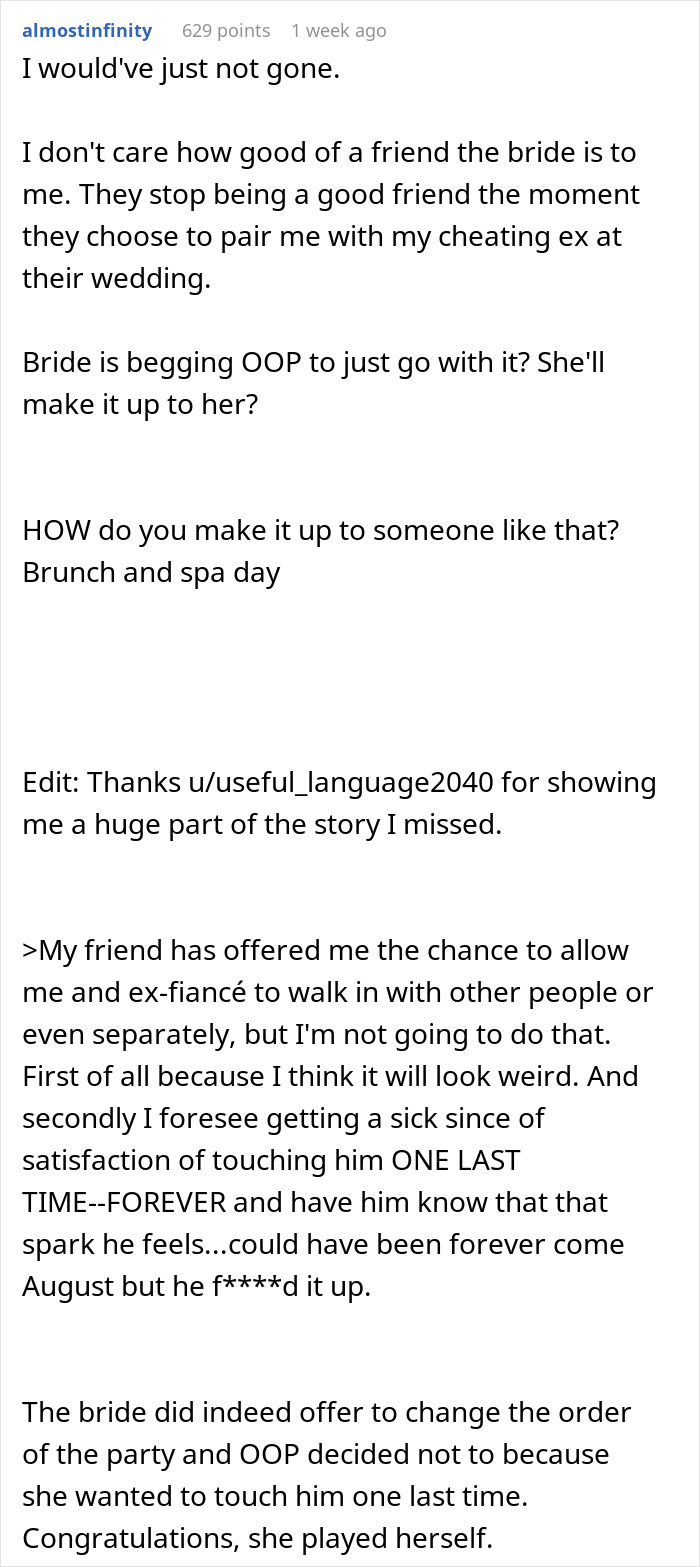 almostinfinity 629 points 1 week ago

I would've just not gone.

I don't care how good of a friend the bride is to me. They stop being a good friend the moment they choose to pair me with my cheating ex at their wedding.

Bride is begging OOP to just go with it? She'll make it up to her?

HOW do you make it up to someone like that? Brunch and spa day

Edit: Thanks u/useful_language2040 for showing me a huge part of the story I missed.

>My friend has offered me the chance to allow me and ex-fiancé to walk in with other people or even separately, but I'm not going to do that. First of all because I think it will look weird. And secondly I foresee getting a sick since of satisfaction of touching him ONE LAST TIME--FOREVER and have him know that that spark he feels...could have been forever come August but he f****d it up.

The bride did indeed offer to change the order of the party and OOP decided not to because she wanted to touch him one last time. Congratulations, she played herself.